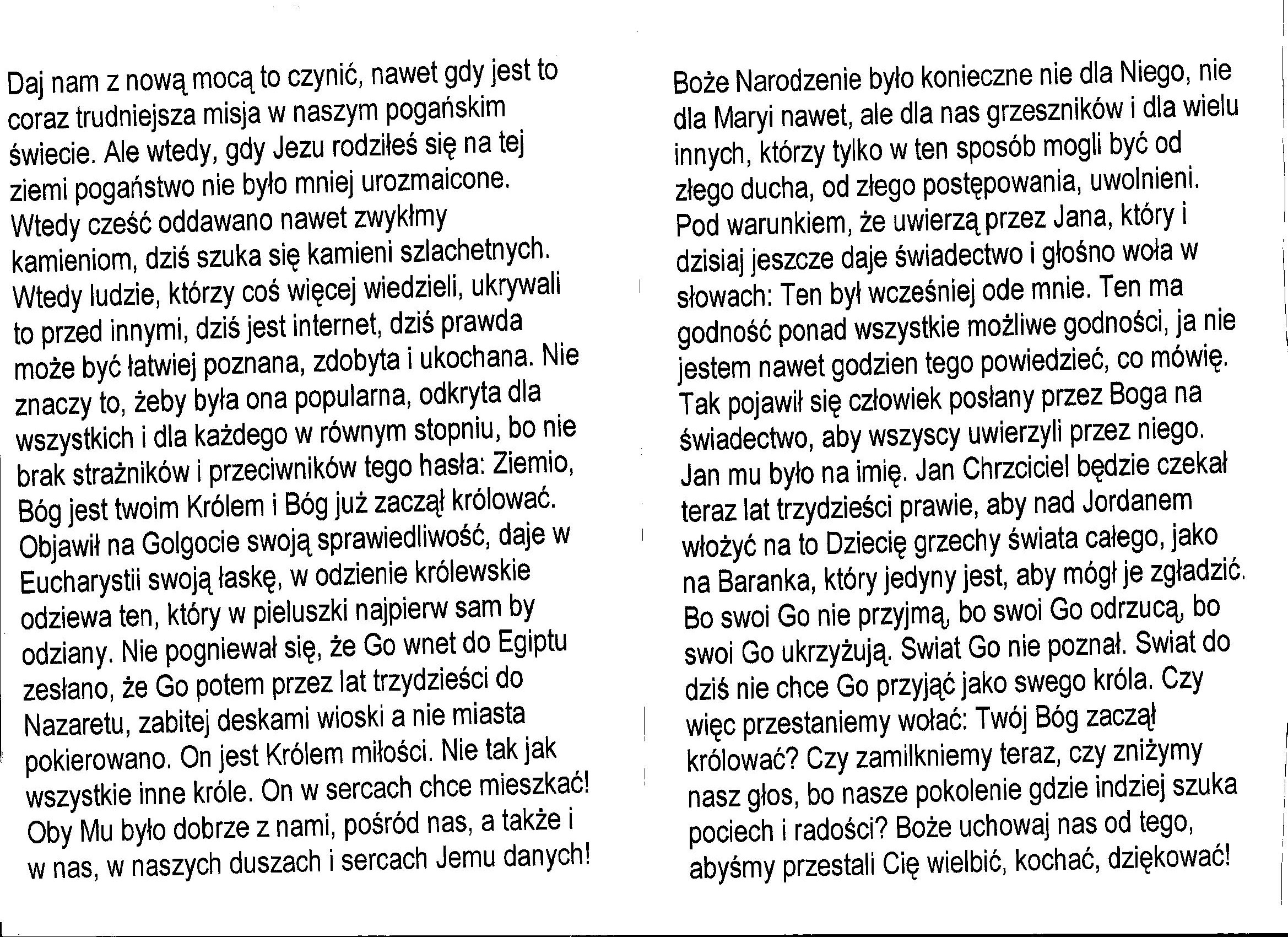 Daj nam z nową mocą to czynić, nawet gdy jest to coraz trudniejsza misja w naszym pogańskim świecie. Ale wtedy, gdy Jezu rodziłeś się na tej ziemi pogaństwo nie było mniej urozmaicone. Wtedy cześć oddawano nawet zwykłmy kamieniom, dziś szuka się kamieni szlachetnych. Wtedy ludzie, którzy coś więcej wiedzieli, ukrywali to przed innymi, dziś jest internet, dziś prawda może być łatwiej poznana, zdobyta i ukochana. Nie znaczy to, żeby była ona popularna, odkryta dla wszystkich i dla każdego w równym stopniu, bo nie brak strażników i przeciwników tego hasła: Ziemio, Bóg jest twoim Królem i Bóg już zaczął królować. Objawił na Golgocie swoją sprawiedliwość, daje w Eucharystii swoją łaskę, w odzienie królewskie odziewa ten, który w pieluszki najpierw sam by odziany. Nie pogniewał się, że Go wnet do Egiptu zesłano, że Go potem przez lat trzydzieści do Nazaretu, zabitej deskami wioski a nie miasta pokierowano. On jest Królem miłości. Nie tak jak wszystkie inne króle. On w sercach chce mieszkać! Oby Mu było dobrze z nami, pośród nas, a także i w nas, w naszych duszach i sercach Jemu danych!

Boże Narodzenie było konieczne nie dla Niego, nie dla Maryi nawet, ale dla nas grzeszników i dla wielu innych, którzy tylko w ten sposób mogli być od złego ducha, od złego postępowania, uwolnieni. Pod warunkiem, że uwierzą przez Jana, który i dzisiaj jeszcze daje świadectwo i głośno woła w słowach: Ten był wcześniej ode mnie. Ten ma godność ponad wszystkie możliwe godności, ja nie jestem nawet godzien tego powiedzieć, co mówię. Tak pojawił się człowiek posłany przez Boga na świadectwo, aby wszyscy uwierzyli przez niego. Jan mu było na imię. Jan Chrzciciel będzie czekał teraz lat trzydzieści prawie, aby nad Jordanem włożyć na to Dziecię grzechy świata całego, jako na Baranka, który jedyny jest, aby mógł je zgładzić. Bo swoi Go nie przyjmą, bo swoi Go odrzucą, bo swoi Go ukrzyżują. Swiat Go nie poznał. Swiat do dziś nie chce Go przyjąć jako swego króla. Czy więc przestaniemy wołać: Twój Bóg zaczął królować? Czy zamilkniemy teraz, czy zniżymy nasz głos, bo nasze pokolenie gdzie indziej szuka pociech i radości? Boże uchowaj nas od tego, abyśmy przestali Cię wielbić, kochać, dziękować!